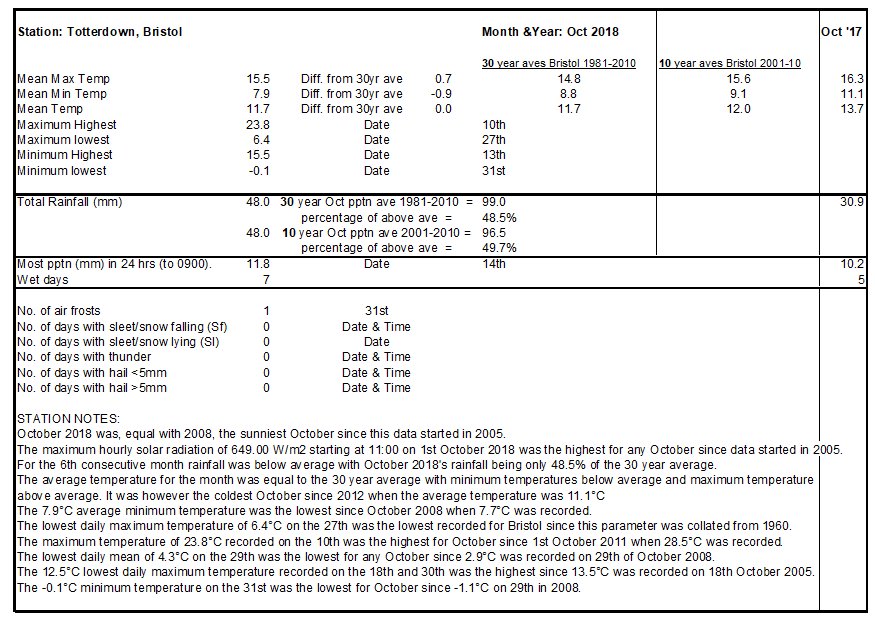 | Station: Totterdown, Bristol | | | | Month &Year: Oct 2018 | | Oct '17 |
|---|---|---|---|---|---|---|
| | | | | 30 year aves Bristol 1981-2010 | 10 year aves Bristol 2001-10 | |
| Mean Max Temp | 15.5 | Diff. from 30yr ave | 0.7 | 14.8 | 15.6 | 16.3 |
| Mean Min Temp | 7.9 | Diff. from 30yr ave | -0.9 | 8.8 | 9.1 | 11.1 |
| Mean Temp | 11.7 | Diff. from 30yr ave | 0.0 | 11.7 | 12.0 | 13.7 |
| Maximum Highest | 23.8 | Date | | 10th | | |
| Maximum lowest | 6.4 | Date | | 27th | | |
| Minimum Highest | 15.5 | Date | | 13th | | |
| Minimum lowest | -0.1 | Date | | 31st | | |
| Total Rainfall (mm) | 48.0 | 30 year Oct pptn ave 1981-2010 = | | 99.0 | | 30.9 |
| | | percentage of above ave = | | 48.5% | | |
| | 48.0 | 10 year Oct pptn ave 2001-2010 = | | 96.5 | | |
| | | percentage of above ave = | | 49.7% | | |
| Most pptn (mm) in 24 hrs (to 0900). | 11.8 | Date | | 14th | | 10.2 |
| Wet days | 7 | | | | | 5 |
| No. of air frosts | 1 | 31st | | | | |
| No. of days with sleet/snow falling (Sf) | 0 | Date & Time | | | | |
| No. of days with sleet/snow lying (Sl) | 0 | Date | | | | |
| No. of days with thunder | 0 | Date & Time | | | | |
| No. of days with hail <5mm | 0 | Date & Time | | | | |
| No. of days with hail >5mm | 0 | Date & Time | | | | |

STATION NOTES:
October 2018 was, equal with 2008, the sunniest October since this data started in 2005.
The maximum hourly solar radiation of 649.00 W/m2 starting at 11:00 on 1st October 2018 was the highest for any October since data started in 2005.
For the 6th consecutive month rainfall was below average with October 2018's rainfall being only 48.5% of the 30 year average.
The average temperature for the month was equal to the 30 year average with minimum temperatures below average and maximum temperature above average. It was however the coldest October since 2012 when the average temperature was 11.1°C
The 7.9°C average minimum temperature was the lowest since October 2008 when 7.7°C was recorded.
The lowest daily maximum temperature of 6.4°C on the 27th was the lowest recorded for Bristol since this parameter was collated from 1960.
The maximum temperature of 23.8°C recorded on the 10th was the highest for October since 1st October 2011 when 28.5°C was recorded.
The lowest daily mean of 4.3°C on the 29th was the lowest for any October since 2.9°C was recorded on 29th of October 2008.
The 12.5°C lowest daily maximum temperature recorded on the 18th and 30th was the highest since 13.5°C was recorded on 18th October 2005.
The -0.1°C minimum temperature on the 31st was the lowest for October since -1.1°C on 29th in 2008.